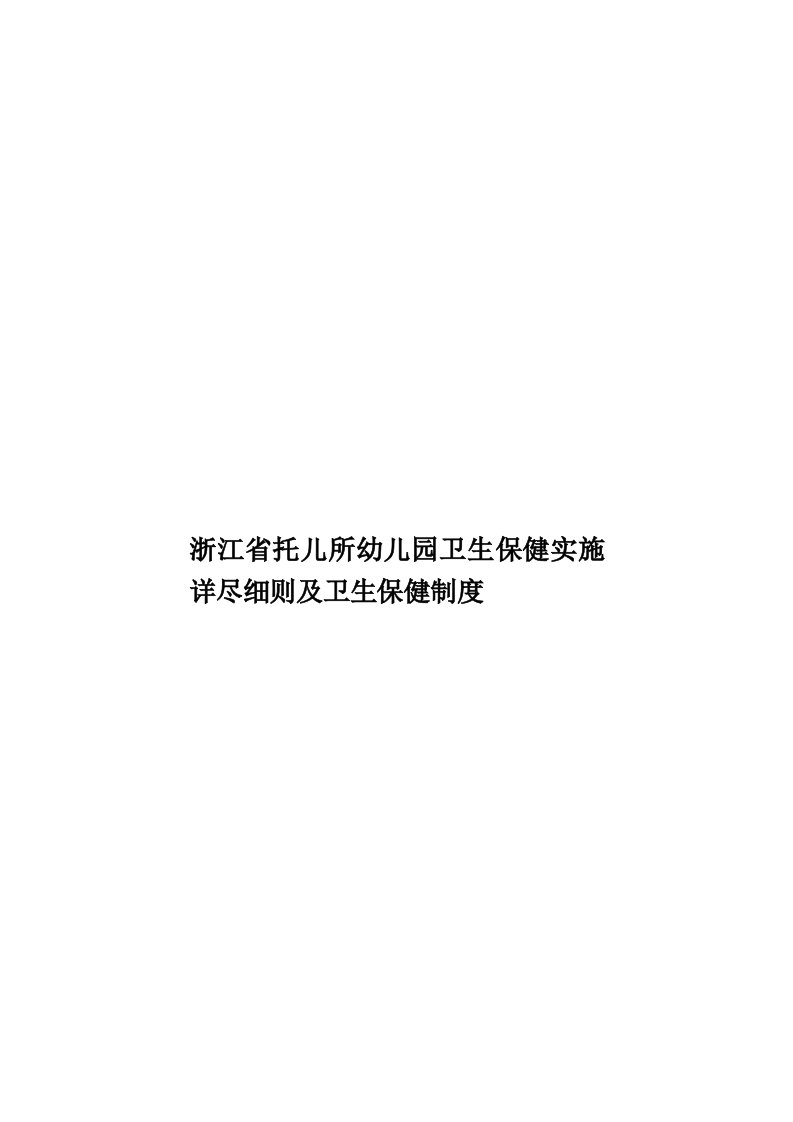 浙江省托儿所幼儿园卫生保健实施详尽细则及卫生保健制度